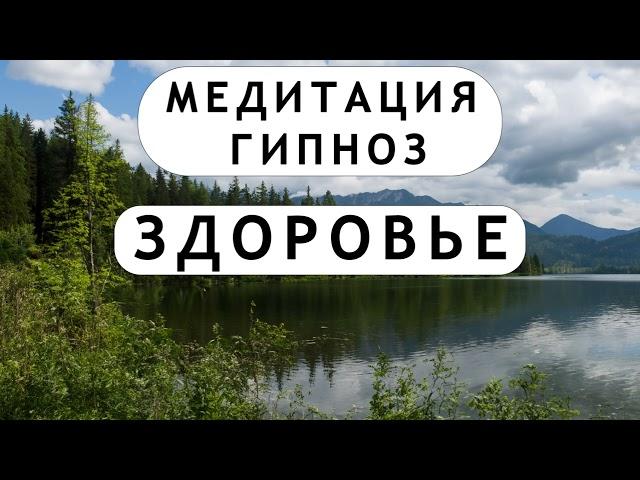 МЕДИТАЦИЯ
ГИПНОЗ

ЗДОРОВЬЕ